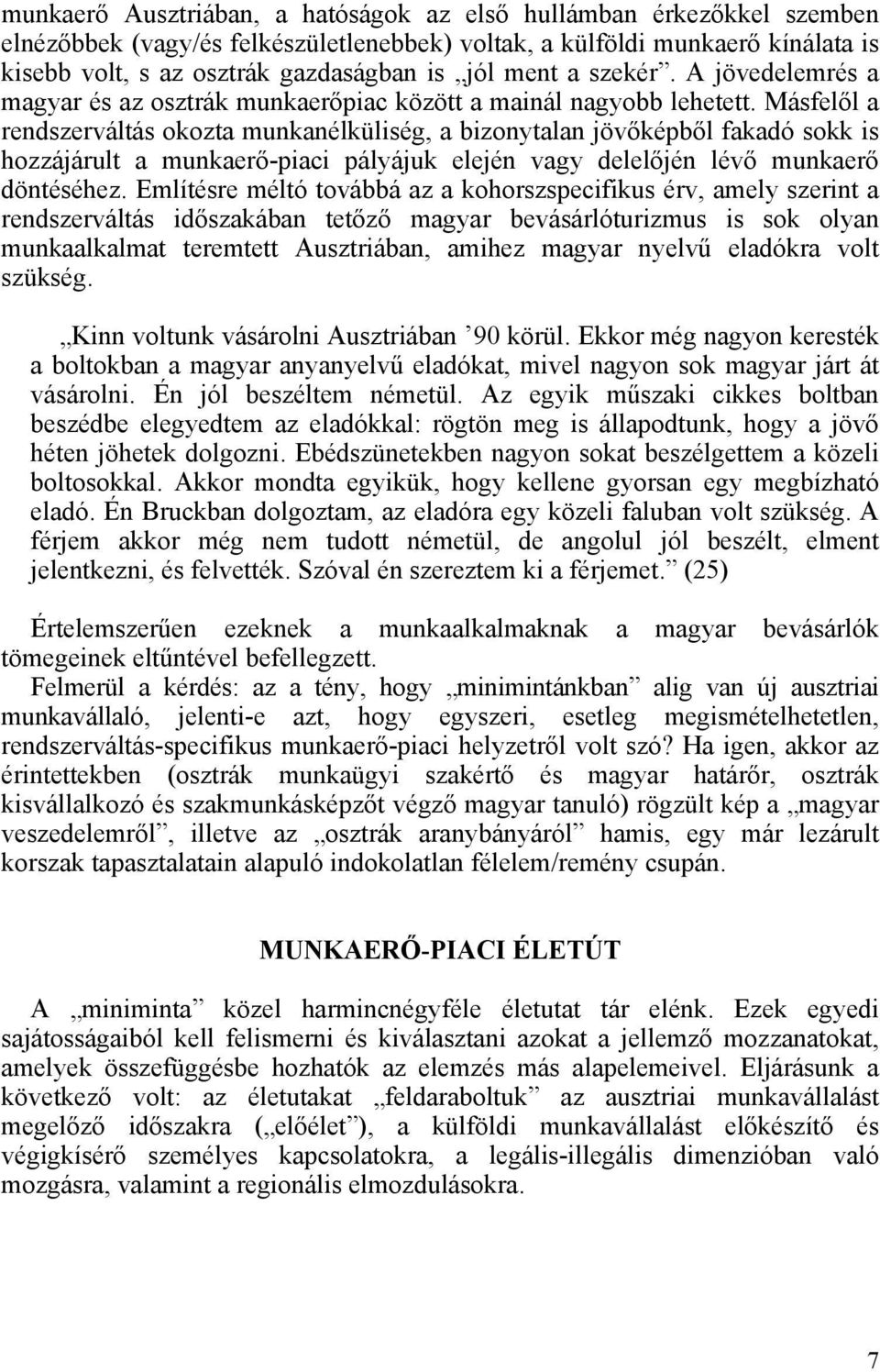 munkaerő Ausztriában, a hatóságok az első hullámban érkezőkkel szemben elnézőbbek (vagy/és felkészületlenebbek) voltak, a külföldi munkaerő kínálata is kisebb volt, s az osztrák gazdaságban is „jól ment a szekér”. A jövedelemrés a magyar és az osztrák munkaerőpiac között a mainál nagyobb lehetett. Másfelől a rendszerváltás okozta munkanélküliség, a bizonytalan jövőképből fakadó sokk is hozzájárult a munkaerő-piaci pályájuk elején vagy delelőjén lévő munkaerő döntéséhez. Említésre méltó továbbá az a kohorszspecifikus érv, amely szerint a rendszerváltás időszakában tetőző magyar bevásárlóturizmus is sok olyan munkaalkalmat teremtett Ausztriában, amihez magyar nyelvű eladókra volt szükség.

„Kinn voltunk vásárolni Ausztriában ’90 körül. Ekkor még nagyon keresték a boltokban a magyar anyanyelvű eladókat, mivel nagyon sok magyar járt át vásárolni. Én jól beszéltem németül. Az egyik műszaki cikkes boltban beszédbe elegyedtem az eladókkal: rögtön meg is állapodtunk, hogy a jövő héten jöhetek dolgozni. Ebédszünetekben nagyon sokat beszélgettem a közeli boltosokkal. Akkor mondta egyikük, hogy kellene gyorsan egy megbízható eladó. Én Bruckban dolgoztam, az eladóra egy közeli faluban volt szükség. A férjem akkor még nem tudott németül, de angolul jól beszélt, elment jelentkezni, és felvették. Szóval én szereztem ki a férjemet.” (25)

Értelemszerűen ezeknek a munkaalkalmaknak a magyar bevásárlók tömegeinek eltűntével befellegzett.
Felmerül a kérdés: az a tény, hogy „minimintánkban” alig van új ausztriai munkavállaló, jelenti-e azt, hogy egyszeri, esetleg megismételhetetlen, rendszerváltás-specifikus munkaerő-piaci helyzetről volt szó? Ha igen, akkor az érintettekben (osztrák munkaügyi szakértő és magyar határőr, osztrák kisvállalkozó és szakmunkásképzőt végző magyar tanuló) rögzült kép a „magyar veszedelemről”, illetve az „osztrák aranybányáról” hamis, egy már lezárult korszak tapasztalatain alapuló indokolatlan félelem/remény csupán.

MUNKAERŐ-PIACI ÉLETÚT

A „miniminta” közel harmincnégyféle életutat tár elénk. Ezek egyedi sajátosságaiból kell felismerni és kiválasztani azokat a jellemző mozzanatokat, amelyek összefüggésbe hozhatók az elemzés más alapelemeivel. Eljárásunk a következő volt: az életutakat „feldaraboltuk” az ausztriai munkavállalást megelőző időszakra („előélet”), a külföldi munkavállalást előkészítő és végigkísérő személyes kapcsolatokra, a legális-illegális dimenzióban való mozgásra, valamint a regionális elmozdulásokra.

7